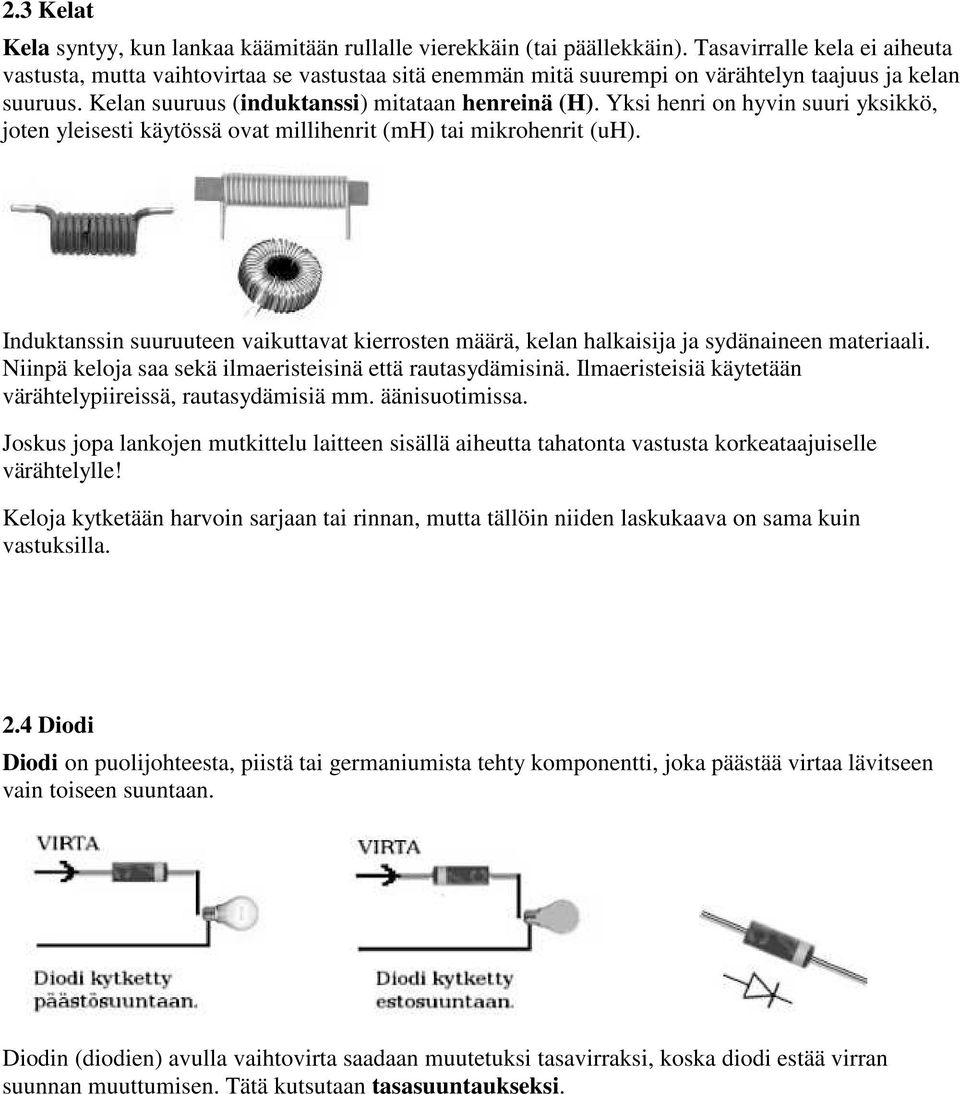 2.3 Kelat

Kela syntyy, kun lankaa käämitään rullalle vierekkäin (tai päällekkäin). Tasavirralle kela ei aiheuta vastusta, mutta vaihtovirtaa se vastustaa sitä enemmän mitä suurempi on värähtelyn taajuus ja kelan suuruus. Kelan suuruus (induktanssi) mitataan henreinä (H). Yksi henri on hyvin suuri yksikkö, joten yleisesti käytössä ovat millihenrit (mH) tai mikrohenrit (uH).

Induktanssin suuruuteen vaikuttavat kierrosten määrä, kelan halkaisija ja sydänaineen materiaali. Niinpä keloja saa sekä ilmaeristeisinä että rautasydämisinä. Ilmaeristeisiä käytetään värähtelypiireissä, rautasydämisiä mm. äänisuotimissa.

Joskus jopa lankojen mutkittelu laitteen sisällä aiheutta tahatonta vastusta korkeataajuiselle värähtelylle!

Keloja kytketään harvoin sarjaan tai rinnan, mutta tällöin niiden laskukaava on sama kuin vastuksilla.

2.4 Diodi

Diodi on puolijohteesta, piistä tai germaniumista tehty komponentti, joka päästää virtaa lävitseen vain toiseen suuntaan.

VIRTA

Diodi kytketty päästösuuntaan.

VIRTA

Diodi kytketty estosuuntaan.

Diodin (diodien) avulla vaihtovirta saadaan muutetuksi tasavirraksi, koska diodi estää virran suunnan muuttumisen. Tätä kutsutaan tasasuuntaukseksi.